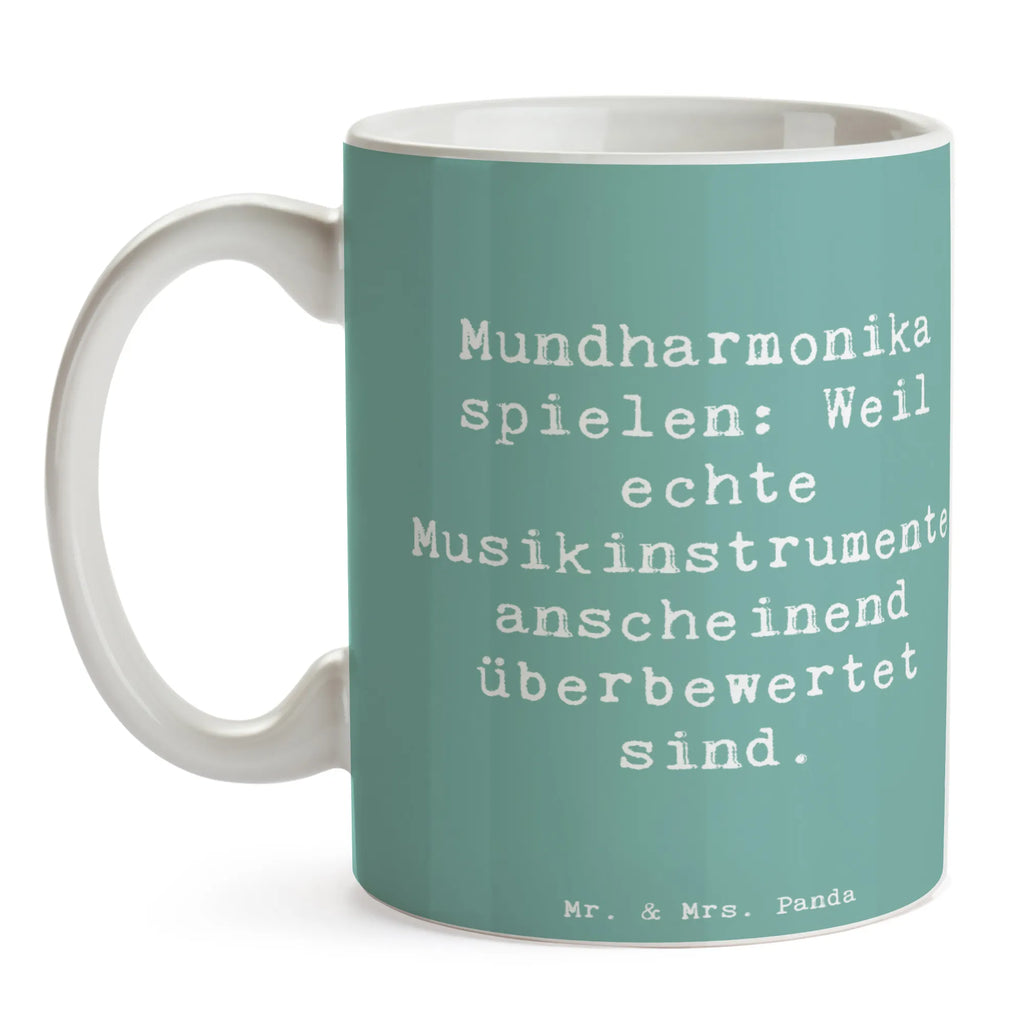 Mundharmonika spielen: Weil echte Musikinstrumente anscheinend überbewertet sind.

Mr. & Mrs. Panda